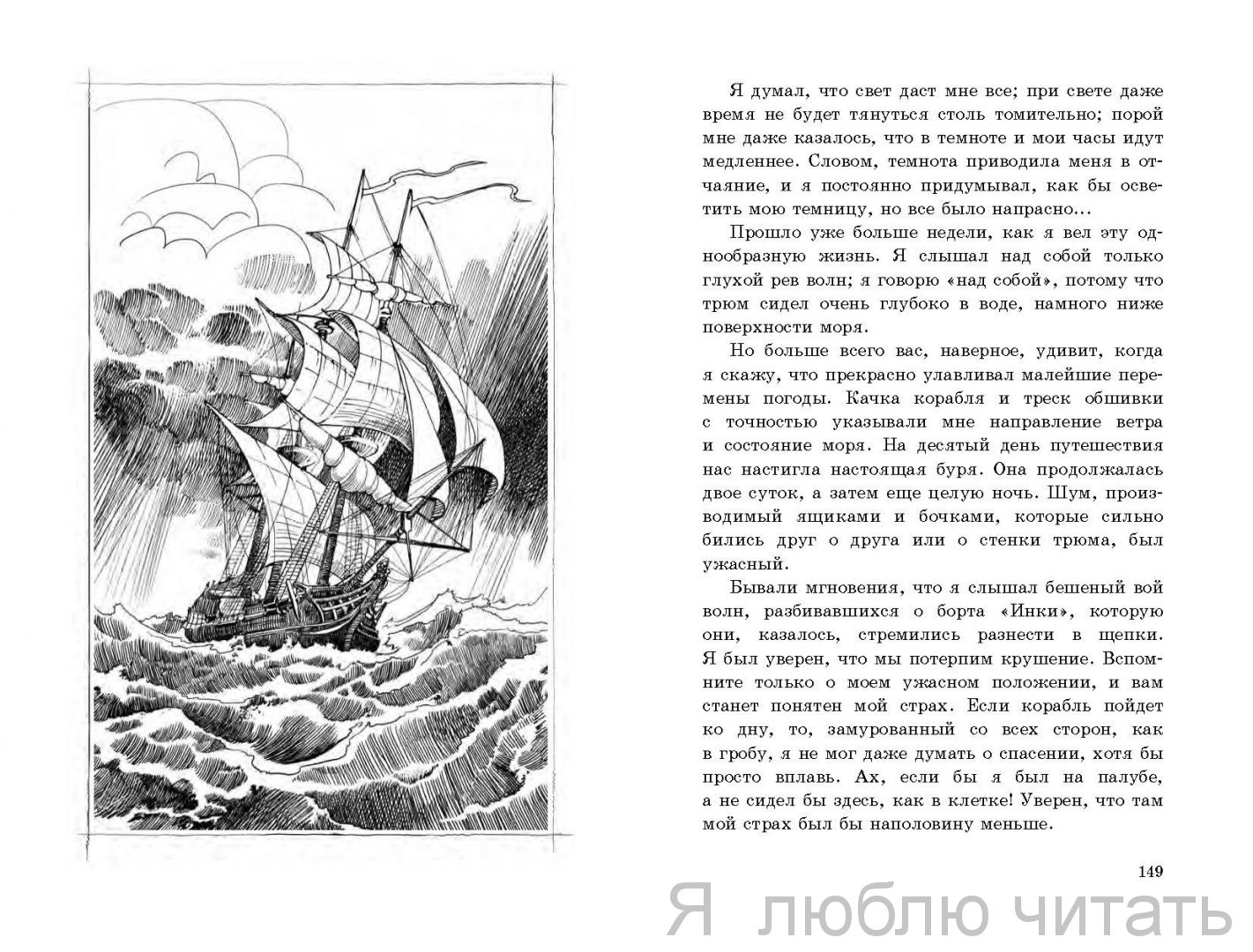 Я думал, что свет даст мне все; при свете даже время не будет тянуться столь томительно; порой мне даже казалось, что в темноте и мои часы идут медленнее. Словом, темнота приводила меня в отчаяние, и я постоянно придумывал, как бы осветить мою темницу, но все было напрасно...

Прошло уже больше недели, как я вел эту однообразную жизнь. Я слышал над собой только глухой рев волн; я говорю «над собой», потому что трюм сидел очень глубоко в воде, намного ниже поверхности моря.

Но больше всего вас, наверное, удивит, когда я скажу, что прекрасно улавливал малейшие перемены погоды. Качка корабля и треск обшивки с точностью указывали мне направление ветра и состояние моря. На десятый день путешествия нас настигла настоящая буря. Она продолжалась двое суток, а затем еще целую ночь. Шум, производимый ящиками и бочками, которые сильно бились друг о друга или о стенки трюма, был ужасный.

Бывали мгновения, что я слышал бешеный вой волн, разбивавшихся о борта «Инки», которую они, казалось, стремились разнести в щепки. Я был уверен, что мы потерпим крушение. Вспомните только о моем ужасном положении, и вам станет понятен мой страх. Если корабль пойдет ко дну, то, замурованный со всех сторон, как в гробу, я не мог даже думать о спасении, хотя бы просто вплавь. Ах, если бы я был на палубе, а не сидел бы здесь, как в клетке! Уверен, что там мой страх был бы наполовину меньше.

149

Я люблю читать